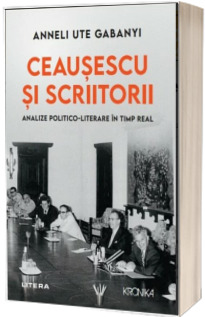 ANNELI UTE GABANYI

CEAUȘESCU ȘI SCRIITORII

ANALIZE POLITICO-LITERARE ÎN TIMP REAL

LITERA

KRONIKA